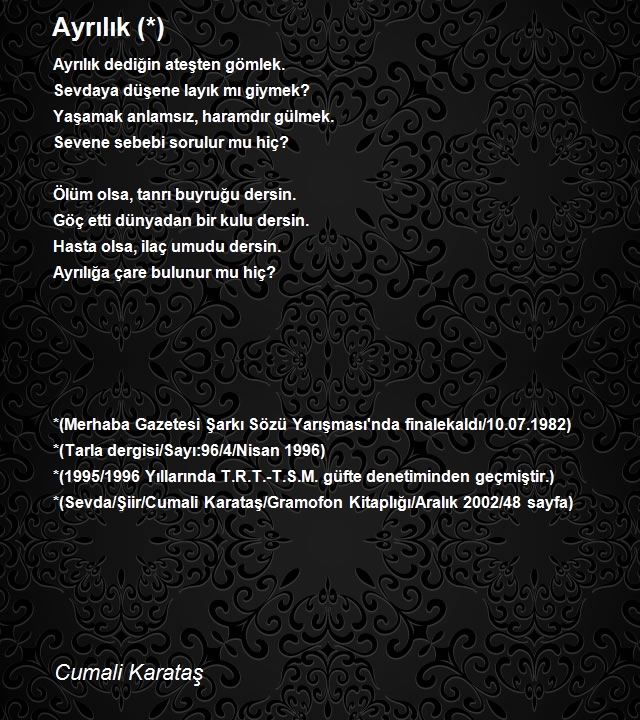 Ayrılık (*)

Ayrılık dediğin ateşten gömlek.
Sevdaya düşene layık mı giymek?
Yaşamak anlamsız, haramdır gülmek.
Sevene sebebi sorulur mu hiç?

Ölüm olsa, tanrı buyruğu dersin.
Göç etti dünyadan bir kulu dersin.
Hasta olsa, ilaç umudu dersin.
Ayrılığa çare bulunur mu hiç?

*(Merhaba Gazetesi Şarkı Sözü Yarışması'nda finalekaldı/10.07.1982)
*(Tarla dergisi/Sayı:96/4/Nisan 1996)
*(1995/1996 Yıllarında T.R.T.-T.S.M. güfte denetiminden geçmiştir.)
*(Sevda/Şiir/Cumali Karataş/Gramofon Kitaplığı/Aralık 2002/48 sayfa)

Cumali Karataş